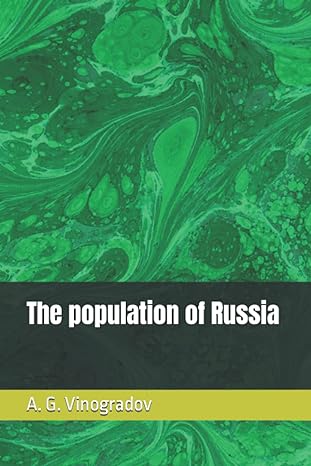 The population of Russia

A. G. Vinogradov